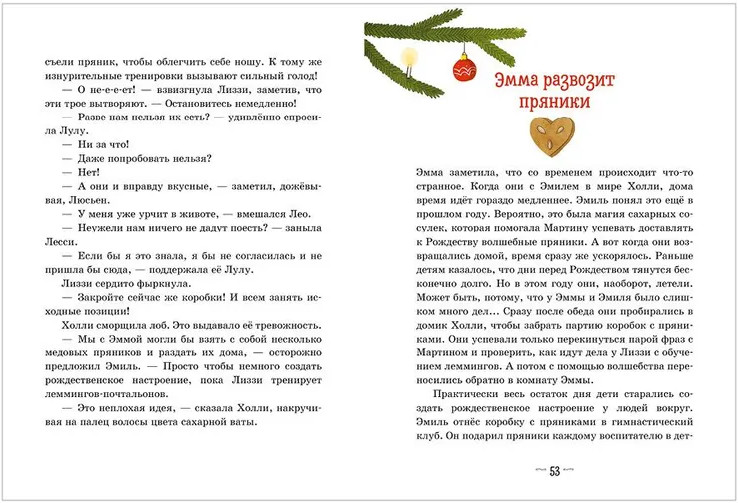 съели пряник, чтобы облегчить себе ношу. К тому же изнурительные тренировки вызывают сильный голод!

— О не-е-е-ет! — взвизгнула Лиззи, заметив, что эти трое вытворяют. — Остановитесь немедленно!

— Разве нам нельзя их есть? — удивлённо спросила Лулу.

— Ни за что!

— Даже попробовать нельзя?

— Нет!

— А они и вправду вкусные, — заметил, дожёвывая, Люсьен.

— У меня уже урчит в животе, — вмешался Лео.

— Неужели нам ничего не дадут поесть? — заныла Лесси.

— Если бы я это знала, я бы не согласилась и не пришла бы сюда, — поддержала её Лулу.

Лиззи сердито фыркнула.

— Закройте сейчас же коробки! И всем занять исходные позиции!

Холли сморщила лоб. Это выдавало её тревожность.

— Мы с Эммой могли бы взять с собой несколько медовых пряников и раздать их дома, — осторожно предложил Эмиль. — Просто чтобы немного создать рождественское настроение, пока Лиззи тренирует леммингов-почтальонов.

— Это неплохая идея, — сказала Холли, накручивая на палец волосы цвета сахарной ваты.

Эмма развозит пряники

Эмма заметила, что со временем происходит что-то странное. Когда они с Эмилем в мире Холли, дома время идёт гораздо медленнее. Эмиль понял это ещё в прошлом году. Вероятно, это была магия сахарных сосулек, которая помогала Мартину успевать доставлять к Рождеству волшебные пряники. А вот когда они возвращались домой, время сразу же ускорялось. Раньше детям казалось, что дни перед Рождеством тянутся бесконечно долго. Но в этом году они, наоборот, летели. Может быть, потому, что у Эммы и Эмиля было слишком много дел... Сразу после обеда они пробирались в домик Холли, чтобы забрать партию коробок с пряниками. Они успевали только перекинуться парой фраз с Мартином и проверить, как идут дела у Лиззи с обучением леммингов. А потом с помощью волшебства переносились обратно в комнату Эммы.

Практически весь остаток дня дети старались создать рождественское настроение у людей вокруг. Эмиль отнёс коробку с пряниками в гимнастический клуб. Он подарил пряники каждому воспитателю в дет-

53